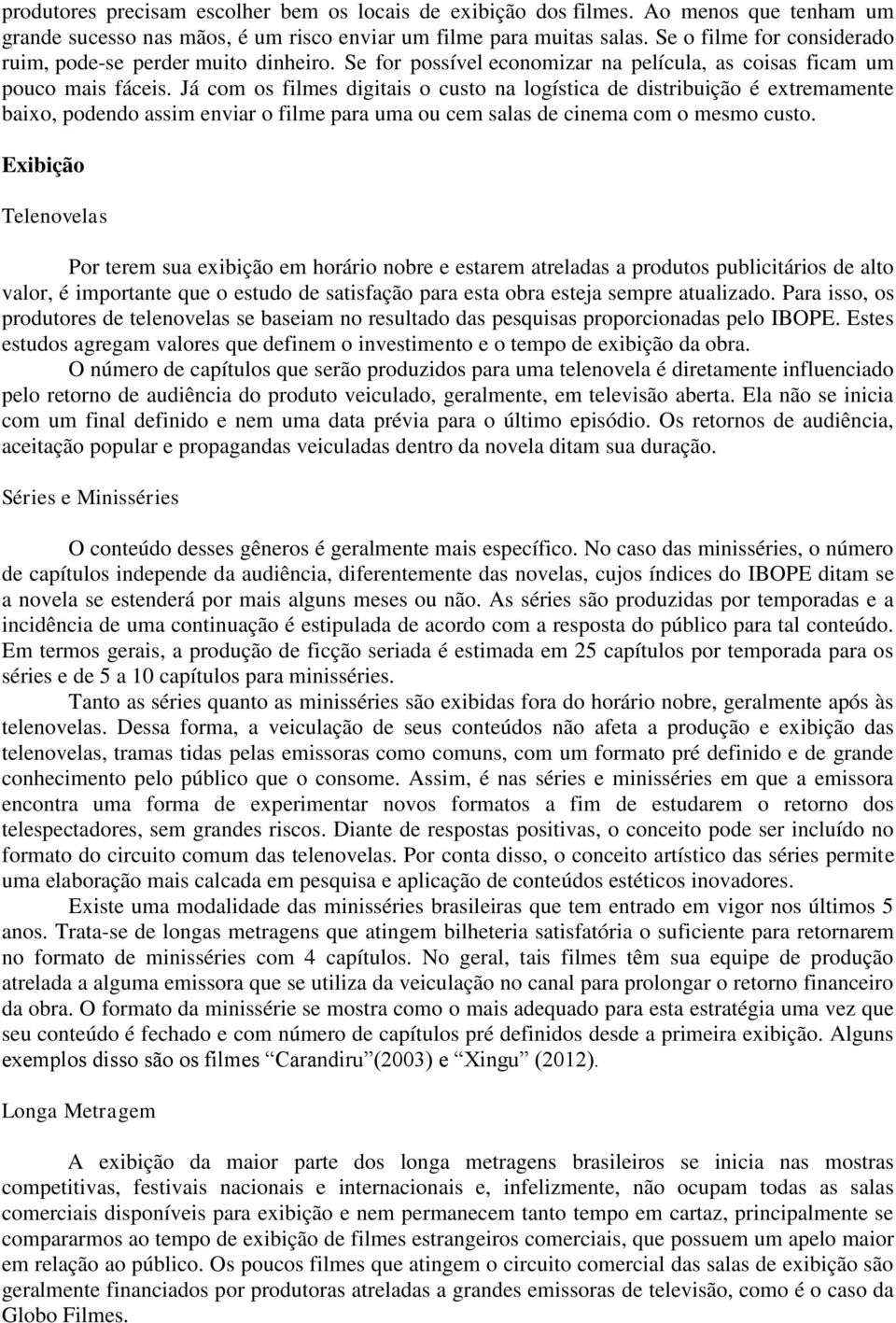 produtores precisam escolher bem os locais de exibição dos filmes. Ao menos que tenham um grande sucesso nas mãos, é um risco enviar um filme para muitas salas. Se o filme for considerado ruim, pode-se perder muito dinheiro. Se for possível economizar na película, as coisas ficam um pouco mais fáceis. Já com os filmes digitais o custo na logística de distribuição é extremamente baixo, podendo assim enviar o filme para uma ou cem salas de cinema com o mesmo custo.

Exibição

Telenovelas

Por terem sua exibição em horário nobre e estarem atreladas a produtos publicitários de alto valor, é importante que o estudo de satisfação para esta obra esteja sempre atualizado. Para isso, os produtores de telenovelas se baseiam no resultado das pesquisas proporcionadas pelo IBOPE. Estes estudos agregam valores que definem o investimento e o tempo de exibição da obra.

O número de capítulos que serão produzidos para uma telenovela é diretamente influenciado pelo retorno de audiência do produto veiculado, geralmente, em televisão aberta. Ela não se inicia com um final definido e nem uma data prévia para o último episódio. Os retornos de audiência, aceitação popular e propagandas veiculadas dentro da novela ditam sua duração.

Séries e Minisséries

O conteúdo desses gêneros é geralmente mais específico. No caso das minisséries, o número de capítulos independe da audiência, diferentemente das novelas, cujos índices do IBOPE ditam se a novela se estenderá por mais alguns meses ou não. As séries são produzidas por temporadas e a incidência de uma continuação é estipulada de acordo com a resposta do público para tal conteúdo. Em termos gerais, a produção de ficção seriada é estimada em 25 capítulos por temporada para os séries e de 5 a 10 capítulos para minisséries.

Tanto as séries quanto as minisséries são exibidas fora do horário nobre, geralmente após às telenovelas. Dessa forma, a veiculação de seus conteúdos não afeta a produção e exibição das telenovelas, tramas tidas pelas emissoras como comuns, com um formato pré definido e de grande conhecimento pelo público que o consome. Assim, é nas séries e minisséries em que a emissora encontra uma forma de experimentar novos formatos a fim de estudarem o retorno dos telespectadores, sem grandes riscos. Diante de respostas positivas, o conceito pode ser incluído no formato do circuito comum das telenovelas. Por conta disso, o conceito artístico das séries permite uma elaboração mais calcada em pesquisa e aplicação de conteúdos estéticos inovadores.

Existe uma modalidade das minisséries brasileiras que tem entrado em vigor nos últimos 5 anos. Trata-se de longas metragens que atingem bilheteria satisfatória o suficiente para retornarem no formato de minisséries com 4 capítulos. No geral, tais filmes têm sua equipe de produção atrelada a alguma emissora que se utiliza da veiculação no canal para prolongar o retorno financeiro da obra. O formato da minissérie se mostra como o mais adequado para esta estratégia uma vez que seu conteúdo é fechado e com número de capítulos pré definidos desde a primeira exibição. Alguns exemplos disso são os filmes “Carandiru”(2003) e “Xingu” (2012).

Longa Metragem

A exibição da maior parte dos longa metragens brasileiros se inicia nas mostras competitivas, festivais nacionais e internacionais e, infelizmente, não ocupam todas as salas comerciais disponíveis para exibição e nem permanecem tanto tempo em cartaz, principalmente se compararmos ao tempo de exibição de filmes estrangeiros comerciais, que possuem um apelo maior em relação ao público. Os poucos filmes que atingem o circuito comercial das salas de exibição são geralmente financiados por produtoras atreladas a grandes emissoras de televisão, como é o caso da Globo Filmes.